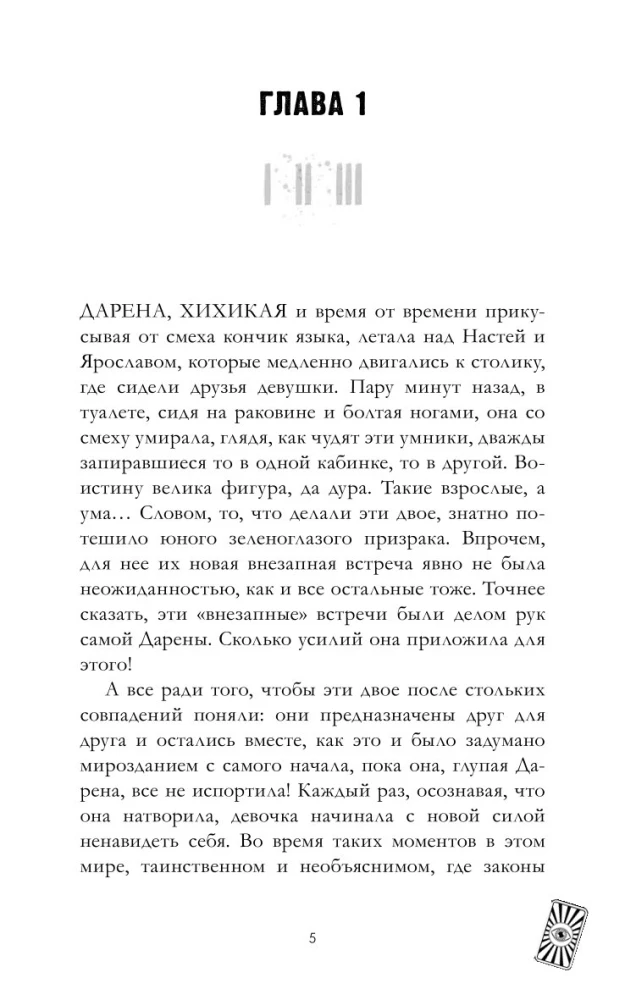 ГЛАВА 1

ДАРЕНА, ХИХИКАЯ и время от времени прикусывая от смеха кончик языка, летала над Настей и Ярославом, которые медленно двигались к столику, где сидели друзья девушки. Пару минут назад, в туалете, сидя на раковине и болтая ногами, она со смеху умирала, глядя, как чудят эти умники, дважды запиравшиеся то в одной кабинке, то в другой. Воистину велика фигура, да дура. Такие взрослые, а ума… Словом, то, что делали эти двое, знатно потешило юного зеленоглазого призрака. Впрочем, для нее их новая внезапная встреча явно не была неожиданностью, как и все остальные тоже. Точнее сказать, эти «внезапные» встречи были делом рук самой Дарены. Сколько усилий она приложила для этого!

А все ради того, чтобы эти двое после стольких совпадений поняли: они предназначены друг для друга и остались вместе, как это и было задумано мирозданием с самого начала, пока она, глупая Дарена, все не испортила! Каждый раз, осознавая, что она натворила, девочка начинала с новой силой ненавидеть себя. Во время таких моментов в этом мире, таинственном и необъяснимом, где законы

5